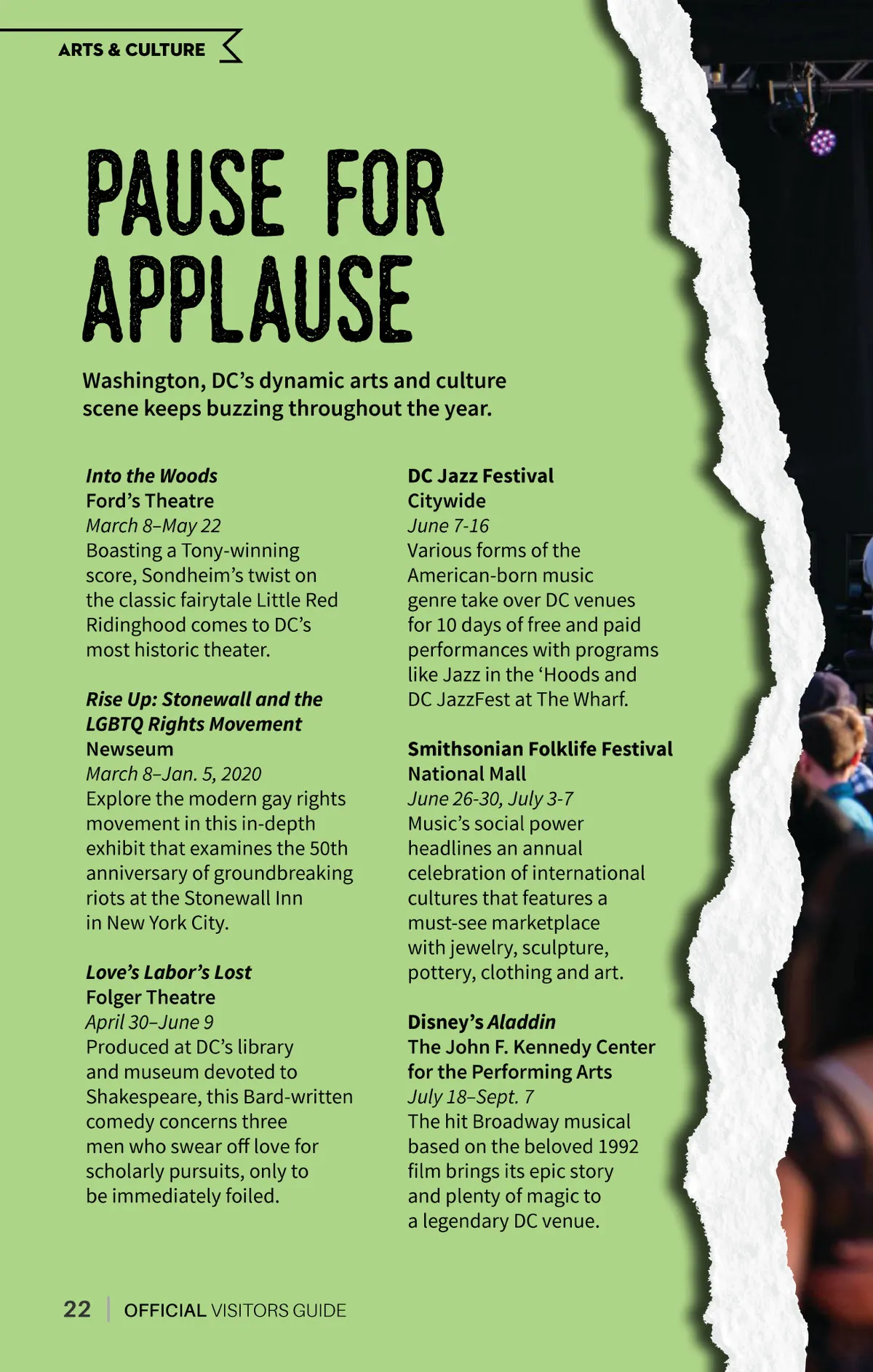 ARTS & CULTURE

PAUSE FOR APPLAUSE

Washington, DC's dynamic arts and culture scene keeps buzzing throughout the year.

Into the Woods
Ford's Theatre
March 8–May 22
Boasting a Tony-winning score, Sondheim's twist on the classic fairytale Little Red Ridinghood comes to DC's most historic theater.

Rise Up: Stonewall and the LGBTQ Rights Movement
Newseum
March 8–Jan. 5, 2020
Explore the modern gay rights movement in this in-depth exhibit that examines the 50th anniversary of groundbreaking riots at the Stonewall Inn in New York City.

Love's Labor's Lost
Folger Theatre
April 30–June 9
Produced at DC's library and museum devoted to Shakespeare, this Bard-written comedy concerns three men who swear off love for scholarly pursuits, only to be immediately foiled.

DC Jazz Festival
Citywide
June 7-16
Various forms of the American-born music genre take over DC venues for 10 days of free and paid performances with programs like Jazz in the 'Hoods and DC JazzFest at The Wharf.

Smithsonian Folklife Festival
National Mall
June 26-30, July 3-7
Music's social power headlines an annual celebration of international cultures that features a must-see marketplace with jewelry, sculpture, pottery, clothing and art.

Disney's Aladdin
The John F. Kennedy Center for the Performing Arts
July 18–Sept. 7
The hit Broadway musical based on the beloved 1992 film brings its epic story and plenty of magic to a legendary DC venue.

22 | OFFICIAL VISITORS GUIDE